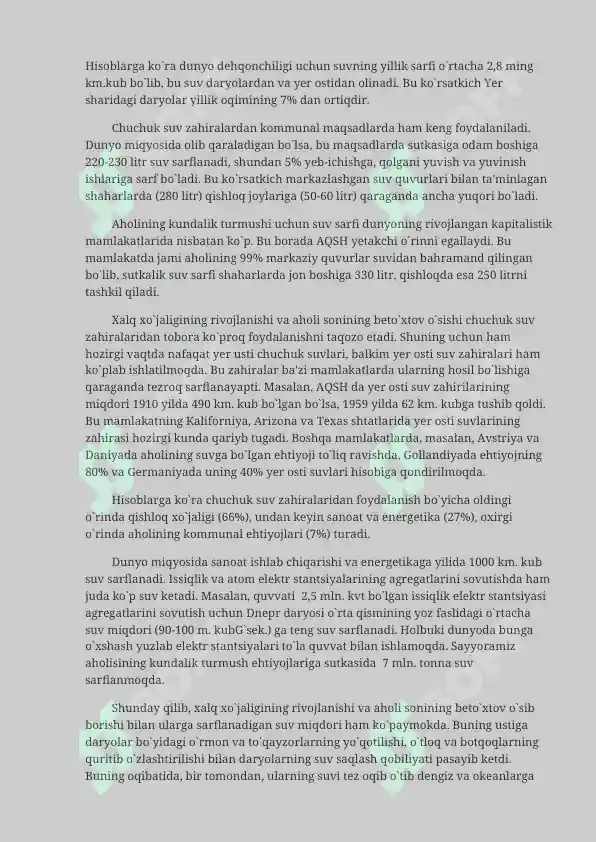 Hisoblarga ko`ra dunyo dehqonchiligi uchun suvning yillik sarfi o`rtacha 2,8 ming km.kub bo`lib, bu suv daryolardan va yer ostidan olinadi. Bu ko`rsatkich Yer sharidagi daryolar yillik oqimining 7% dan ortiqdir.

Chuchuk suv zahiralardan kommunal maqsadlarda ham keng foydalaniladi. Dunyo miqyosida olib qaraladigan bo`lsa, bu maqsadlarda sutkasiga odam boshiga 220-230 litr suv sarflanadi, shundan 5% yeb-ichishga, qolgani yuvish va yuvinish ishlariga sarf bo`ladi. Bu ko`rsatkich markazlashgan suv quvurlari bilan ta'minlagan shaharlarda (280 litr) qishloq joylariga (50-60 litr) qaraganda ancha yuqori bo`ladi.

Aholining kundalik turmushi uchun suv sarfi dunyoning rivojlangan kapitalistik mamlakatlarida nisbatan ko`p. Bu borada AQSH yetakchi o`rinni egallaydi. Bu mamlakatda jami aholining 99% markaziy quvurlar suvidan bahramand qilingan bo`lib, sutkalik suv sarfi shaharlarda jon boshiga 330 litr, qishloqda esa 250 litrni tashkil qiladi.

Xalq xo`jaligining rivojlanishi va aholi sonining beto`xtov o`sishi chuchuk suv zahiralaridan tobora ko`proq foydalanishni taqozo etadi. Shuning uchun ham hozirgi vaqtda nafaqat yer usti chuchuk suvlari, balkim yer osti suv zahiralari ham ko`plab ishlatilmoqda. Bu zahiralar ba'zi mamlakatlarda ularning hosil bo`lishiga qaraganda tezroq sarflanayapti. Masalan, AQSH da yer osti suv zahirilarining miqdori 1910 yilda 490 km. kub bo`lgan bo`lsa, 1959 yilda 62 km. kubga tushib qoldi. Bu mamlakatning Kaliforniya, Arizona va Texas shtatlarida yer osti suvlarining zahirasi hozirgi kunda qariyb tugadi. Boshqa mamlakatlarda, masalan, Avstriya va Daniyada aholining suvga bo`lgan ehtiyoji to`liq ravishda, Gollandiyada ehtiyojning 80% va Germaniyada uning 40% yer osti suvlari hisobiga qondirilmoqda.

Hisoblarga ko`ra chuchuk suv zahiralaridan foydalanish bo`yicha oldingi o`rinda qishloq xo`jaligi (66%), undan keyin sanoat va energetika (27%), oxirgi o`rinda aholining kommunal ehtiyojlari (7%) turadi.

Dunyo miqyosida sanoat ishlab chiqarishi va energetikaga yilida 1000 km. kub suv sarflanadi. Issiqlik va atom elektr stantsiyalarining agregatlarini sovutishda ham juda ko`p suv ketadi. Masalan, quvvati 2,5 mln. kvt bo`lgan issiqlik elektr stantsiyasi agregatlarini sovutish uchun Dnepr daryosi o`rta qismining yoz faslidagi o`rtacha suv miqdori (90-100 m. kubG`sek.) ga teng suv sarflanadi. Holbuki dunyoda bunga o`xshash yuzlab elektr stantsiyalari to`la quvvat bilan ishlamoqda. Sayyoramiz aholisining kundalik turmush ehtiyojlariga sutkasida 7 mln. tonna suv sarflanmoqda.

Shunday qilib, xalq xo`jaligining rivojlanishi va aholi sonining beto`xtov o`sib borishi bilan ularga sarflanadigan suv miqdori ham ko`paymokda. Buning ustiga daryolar bo`yidagi o`rmon va to`qayzorlarning yo`qotilishi, o`tloq va botqoqlarning quritib o`zlashtirilishi bilan daryolarning suv saqlash qobiliyati pasayib ketdi. Buning oqibatida, bir tomondan, ularning suvi tez oqib o`tib dengiz va okeanlarga